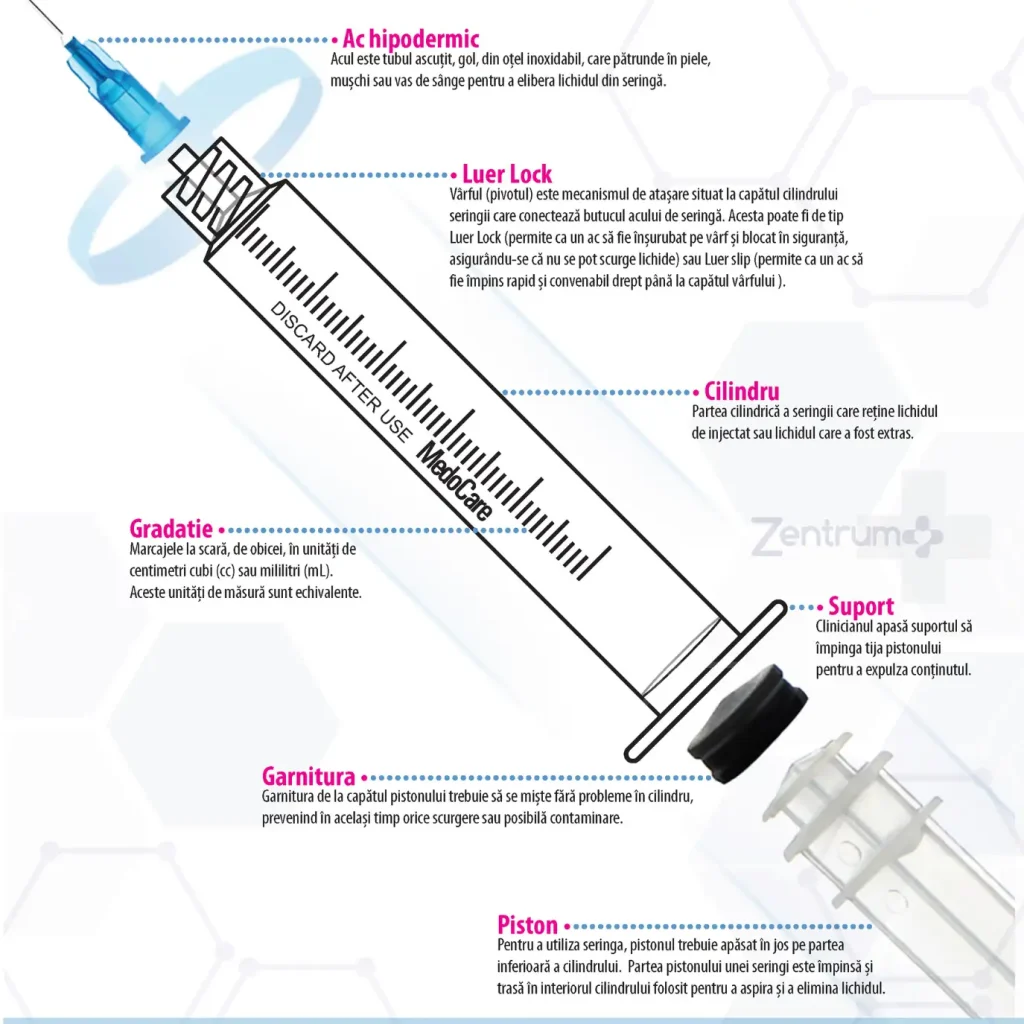 Ac hipodermic
Acul este tubul ascuțit, gol, din oțel inoxidabil, care pătrunde în piele, mușchi sau vas de sânge pentru a elibera lichidul din seringă.

Luer Lock
Vârful (pivotul) este mecanismul de atașare situat la capătul cilindrului seringii care conectează butucul acului de seringă. Acesta poate fi de tip Luer Lock (permite ca un ac să fie înșurubat pe vârf și blocat în siguranță, asigurându-se că nu se pot scurge lichide) sau Luer slip (permite ca un ac să fie împins rapid și convenabil drept până la capătul vârfului ).

DISCARD AFTER USE
MedoCare

Cilindru
Partea cilindrică a seringii care reține lichidul de injectat sau lichidul care a fost extras.

Zentrum

Gradatie
Marcajele la scară, de obicei, în unități de centimetri cubi (cc) sau mililitri (mL). Aceste unități de măsură sunt echivalente.

Suport
Clinicianul apasă suportul să împinga tija pistonului pentru a expulza conținutul.

Garnitura
Garnitura de la capătul pistonului trebuie să se miște fără probleme în cilindru, prevenind în același timp orice scurgere sau posibilă contaminare.

Piston
Pentru a utiliza seringa, pistonul trebuie apăsat în jos pe partea inferioară a cilindrului. Partea pistonului unei seringi este împinsă și trasă în interiorul cilindrului folosit pentru a aspira și a elimina lichidul.